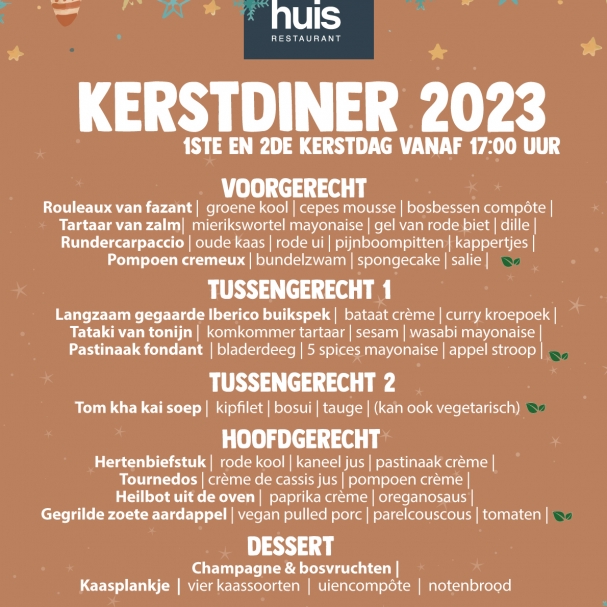 huis
RESTAURANT

KERSTDINER 2023
1STE EN 2DE KERSTDAG VANAF 17:00 UUR

VOORGERECHT
Rouleaux van fazant | groene kool | cepes mousse | bosbessen compôte |
Tartaar van zalm| mierikswortel mayonaise | gel van rode biet | dille |
Rundercarpaccio | oude kaas | rode ui | pijnboompitten | kappertjes |
Pompoen cremeux | bundelzwam | spongecake | salie |

TUSSENGERECHT 1
Langzaam gegaarde Iberico buikspek | bataat crème | curry kroepoek |
Tataki van tonijn | komkommer tartaar | sesam | wasabi mayonaise |
Pastinaak fondant | bladerdeeg | 5 spices mayonaise | appel stroop |

TUSSENGERECHT 2
Tom kha kai soep | kipfilet | bosui | tauge | (kan ook vegetarisch)

HOOFDGERECHT
Hertenbiefstuk | rode kool | kaneel jus | pastinaak crème |
Tournedos | crème de cassis jus | pompoen crème |
Heilbot uit de oven | paprika crème | oreganosaus |
Gegrilde zoete aardappel | vegan pulled porc | parelcouscous | tomaten |

DESSERT
Champagne & bosvruchten |
Kaasplankje | vier kaassoorten | uiencompôte | notenbrood